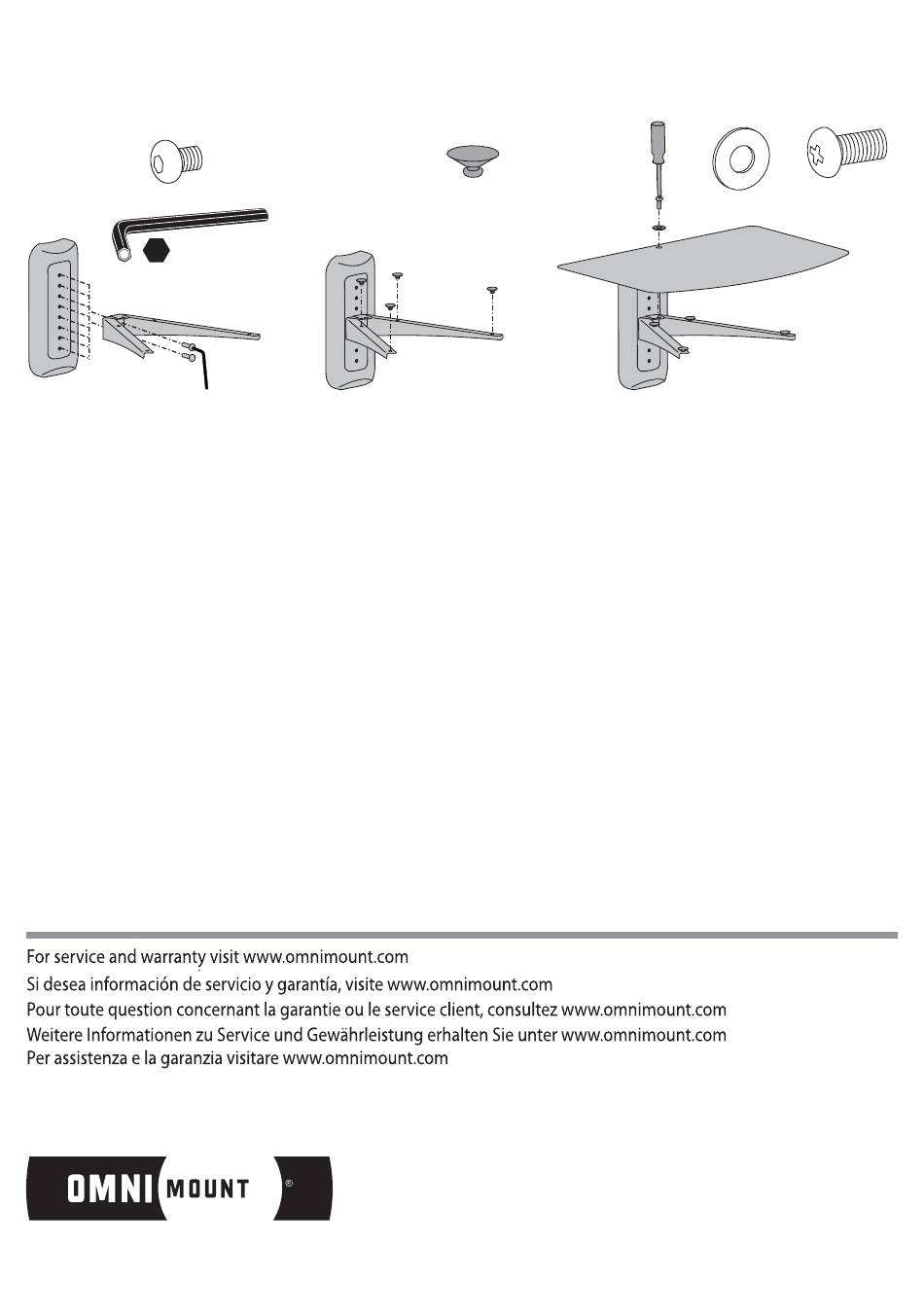 For service and warranty visit www.omnimount.com
Si desea información de servicio y garantía, visite www.omnimount.com
Pour toute question concernant la garantie ou le service client, consultez www.omnimount.com
Weitere Informationen zu Service und Gewährleistung erhalten Sie unter www.omnimount.com
Per assistenza e la garanzia visitare www.omnimount.com

OMNI MOUNT ®